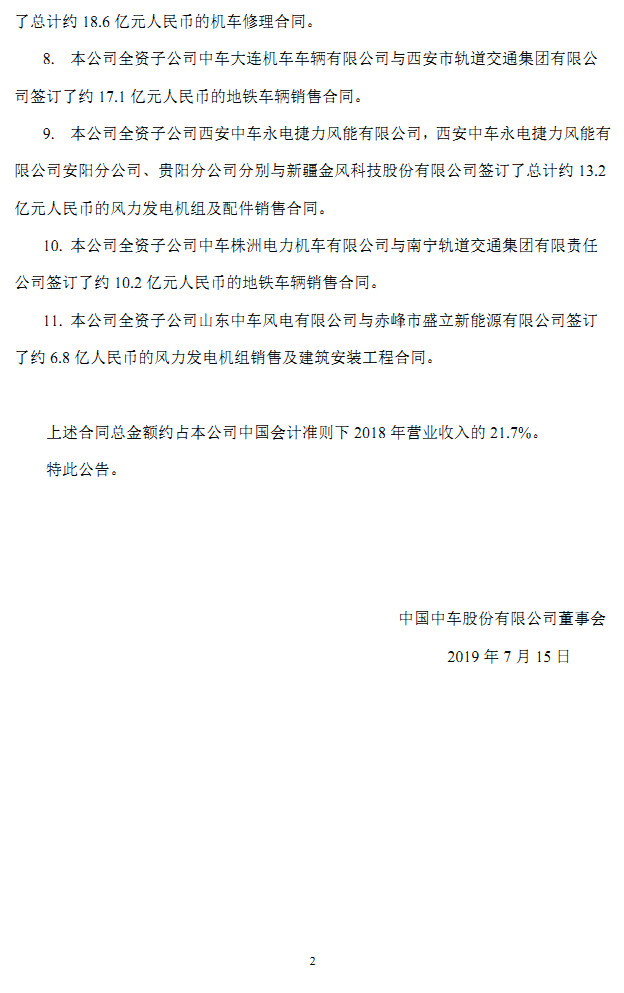 了总计约 18.6 亿元人民币的机车修理合同。

8. 本公司全资子公司中车大连机车车辆有限公司与西安市轨道交通集团有限公司签订了约 17.1 亿元人民币的地铁车辆销售合同。

9. 本公司全资子公司西安中车永电捷力风能有限公司，西安中车永电捷力风能有限公司安阳分公司、贵阳分公司分别与新疆金风科技股份有限公司签订了总计约 13.2 亿元人民币的风力发电机组及配件销售合同。

10. 本公司全资子公司中车株洲电力机车有限公司与南宁轨道交通集团有限责任公司签订了约 10.2 亿元人民币的地铁车辆销售合同。

11. 本公司全资子公司山东中车风电有限公司与赤峰市盛立新能源有限公司签订了约 6.8 亿人民币的风力发电机组销售及建筑安装工程合同。

上述合同总金额约占本公司中国会计准则下 2018 年营业收入的 21.7%。

特此公告。

中国中车股份有限公司董事会

2019 年 7 月 15 日

2